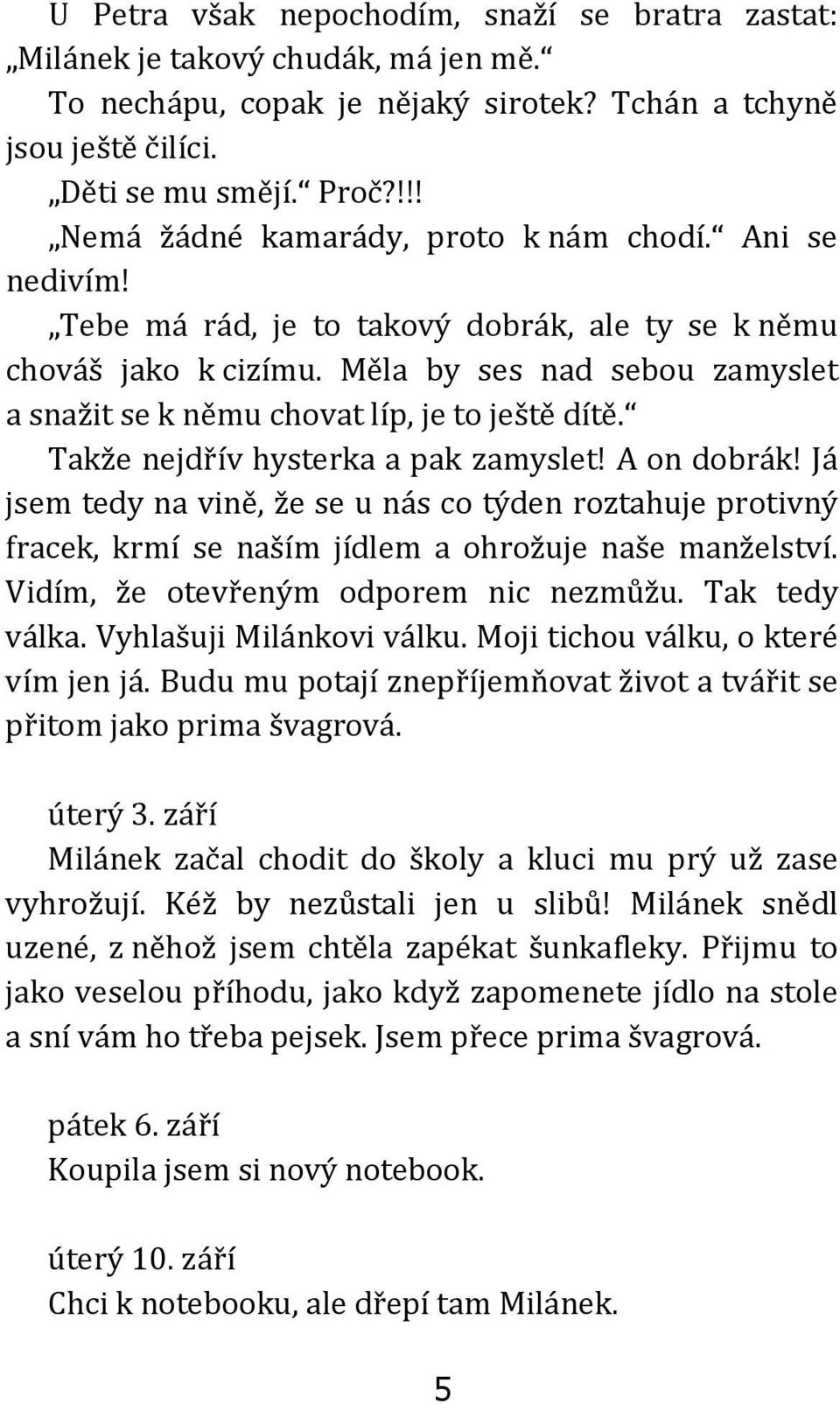 U Petra však nepochodím, snaží se bratra zastat: „Milánek je takový chudák, má jen mě.“

To nechápu, copak je nějaký sirotek? Tchán a tchyně jsou ještě čilíci.

„Děti se mu smějí.“ Proč?!!!

„Nemá žádné kamarády, proto k nám chodí.“ Ani se nedivím!

„Tebe má rád, je to takový dobrák, ale ty se k němu chováš jako k cizímu. Měla by ses nad sebou zamyslet a snažit se k němu chovat líp, je to ještě dítě.“

Takže nejdřív hysterka a pak zamyslet! A on dobrák! Já jsem tedy na vině, že se u nás co týden roztahuje protivný fracek, krmí se naším jídlem a ohrožuje naše manželství. Vidím, že otevřeným odporem nic nezmůžu. Tak tedy válka. Vyhlašuji Milánkovi válku. Moji tichou válku, o které vím jen já. Budu mu potají znepříjemňovat život a tvářit se přitom jako prima švagrová.

úterý 3. září

Milánek začal chodit do školy a kluci mu prý už zase vyhrožují. Kéž by nezůstali jen u slibů! Milánek snědl uzené, z něhož jsem chtěla zapékat šunkafleky. Přijmu to jako veselou příhodu, jako když zapomenete jídlo na stole a sní vám ho třeba pejsek. Jsem přece prima švagrová.

pátek 6. září

Koupila jsem si nový notebook.

úterý 10. září

Chci k notebooku, ale dřepí tam Milánek.

5